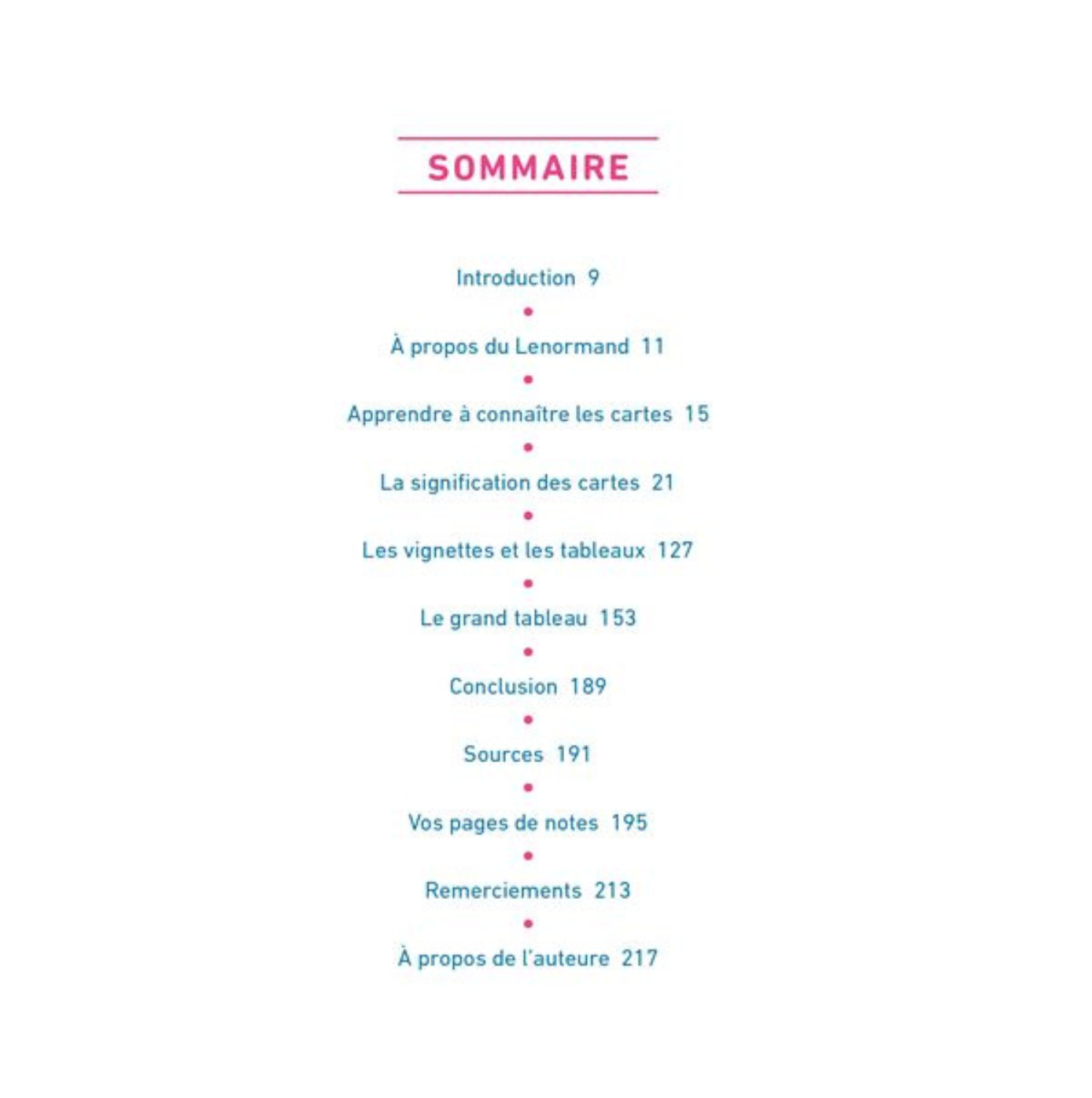 SOMMAIRE

Introduction 9

•

À propos du Lenormand 11

•

Apprendre à connaître les cartes 15

•

La signification des cartes 21

•

Les vignettes et les tableaux 127

•

Le grand tableau 153

•

Conclusion 189

•

Sources 191

•

Vos pages de notes 195

•

Remerciements 213

•

À propos de l'auteure 217